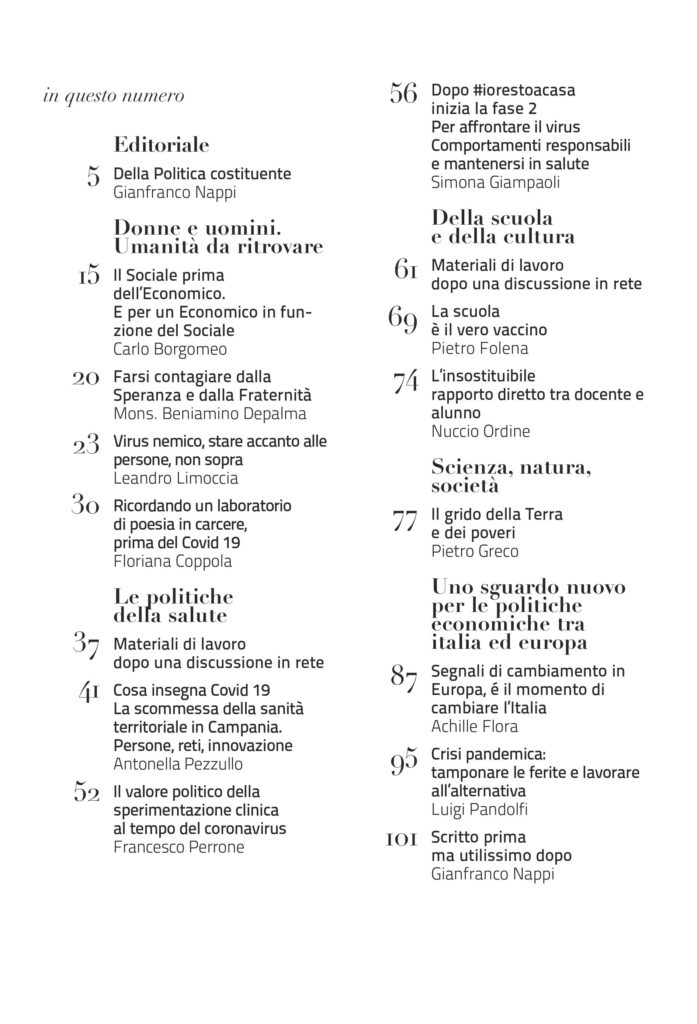 in questo numero

Editoriale

5 Della Politica costituente
Gianfranco Nappi

Donne e uomini. Umanità da ritrovare

15 Il Sociale prima dell'Economico. E per un Economico in funzione del Sociale
Carlo Borgomeo

20 Farsi contagiare dalla Speranza e dalla Fraternità
Mons. Beniamino Depalma

23 Virus nemico, stare accanto alle persone, non sopra
Leandro Limoccia

30 Ricordando un laboratorio di poesia in carcere, prima del Covid 19
Floriana Coppola

Le politiche della salute

37 Materiali di lavoro dopo una discussione in rete

41 Cosa insegna Covid 19
La scommessa della sanità territoriale in Campania. Persone, reti, innovazione
Antonella Pezzullo

52 Il valore politico della sperimentazione clinica al tempo del coronavirus
Francesco Perrone

56 Dopo #iorestoacasa inizia la fase 2
Per affrontare il virus
Comportamenti responsabili e mantenersi in salute
Simona Giampaoli

Della scuola e della cultura

61 Materiali di lavoro dopo una discussione in rete

69 La scuola è il vero vaccino
Pietro Folena

74 L'insostituibile rapporto diretto tra docente e alunno
Nuccio Ordine

Scienza, natura, società

77 Il grido della Terra e dei poveri
Pietro Greco

Uno sguardo nuovo per le politiche economiche tra italia ed europa

87 Segnali di cambiamento in Europa, é il momento di cambiare l'Italia
Achille Flora

95 Crisi pandemica: tamponare le ferite e lavorare all'alternativa
Luigi Pandolfi

101 Scritto prima ma utilissimo dopo
Gianfranco Nappi